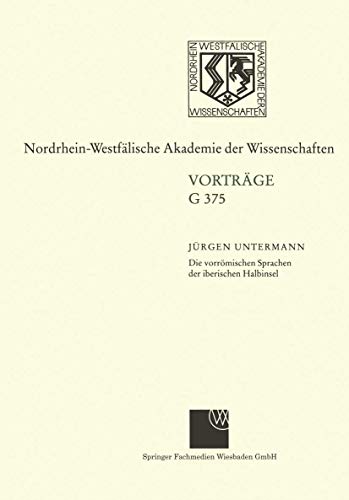 NORDRHEIN WESTFÄLISCHE AKADEMIE DER WISSENSCHAFTEN

Nordrhein-Westfälische Akademie der Wissenschaften

VORTRÄGE
G 375

JÜRGEN UNTERMANN
Die vorrömischen Sprachen der iberischen Halbinsel

Springer Fachmedien Wiesbaden GmbH